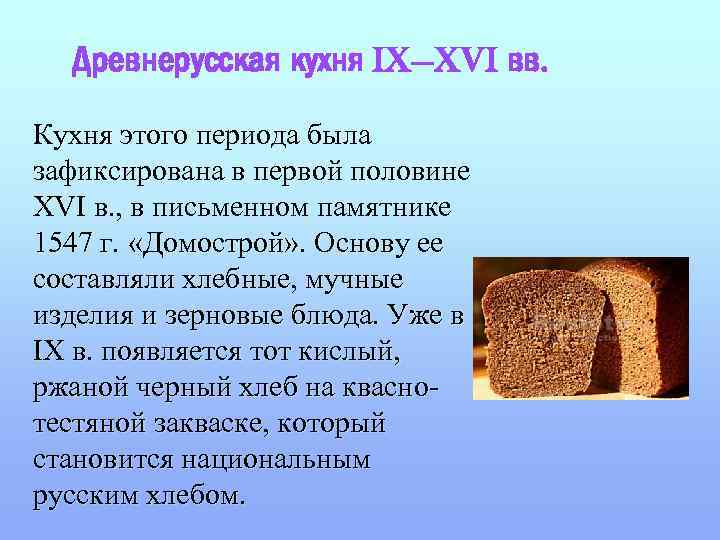 Древнерусская кухня IX–XVI вв.

Кухня этого периода была зафиксирована в первой половине XVI в., в письменном памятнике 1547 г. «Домострой». Основу ее составляли хлебные, мучные изделия и зерновые блюда. Уже в IX в. появляется тот кислый, ржаной черный хлеб на квасно-тестяной закваске, который становится национальным русским хлебом.